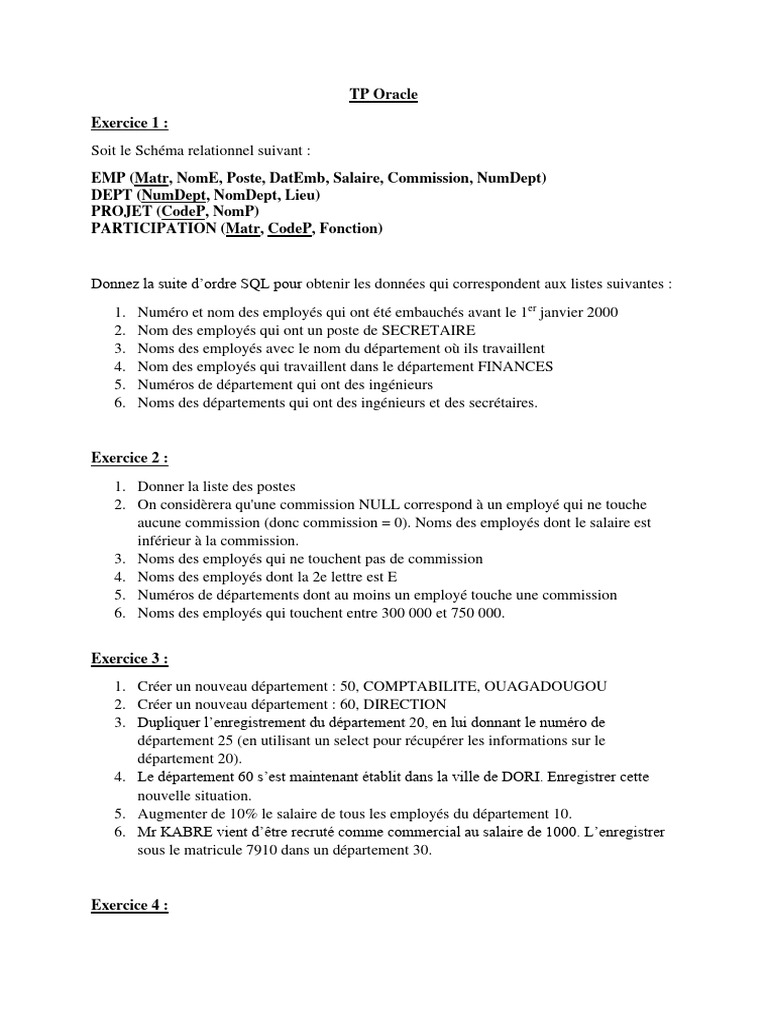 TP Oracle

Exercice 1 :

Soit le Schéma relationnel suivant :

EMP (Matr, NomE, Poste, DatEmb, Salaire, Commission, NumDept)
DEPT (NumDept, NomDept, Lieu)
PROJET (CodeP, NomP)
PARTICIPATION (Matr, CodeP, Fonction)

Donnez la suite d'ordre SQL pour obtenir les données qui correspondent aux listes suivantes :

1. Numéro et nom des employés qui ont été embauchés avant le 1$^{er}$ janvier 2000
2. Nom des employés qui ont un poste de SECRETAIRE
3. Noms des employés avec le nom du département où ils travaillent
4. Nom des employés qui travaillent dans le département FINANCES
5. Numéros de département qui ont des ingénieurs
6. Noms des départements qui ont des ingénieurs et des secrétaires.

Exercice 2 :

1. Donner la liste des postes
2. On considèrera qu'une commission NULL correspond à un employé qui ne touche aucune commission (donc commission = 0). Noms des employés dont le salaire est inférieur à la commission.
3. Noms des employés qui ne touchent pas de commission
4. Noms des employés dont la 2e lettre est E
5. Numéros de départements dont au moins un employé touche une commission
6. Noms des employés qui touchent entre 300 000 et 750 000.

Exercice 3 :

1. Créer un nouveau département : 50, COMPTABILITE, OUAGADOUGOU
2. Créer un nouveau département : 60, DIRECTION
3. Dupliquer l'enregistrement du département 20, en lui donnant le numéro de département 25 (en utilisant un select pour récupérer les informations sur le département 20).
4. Le département 60 s'est maintenant établit dans la ville de DORI. Enregistrer cette nouvelle situation.
5. Augmenter de 10% le salaire de tous les employés du département 10.
6. Mr KABRE vient d'être recruté comme commercial au salaire de 1000. L'enregistrer sous le matricule 7910 dans un département 30.

Exercice 4 :